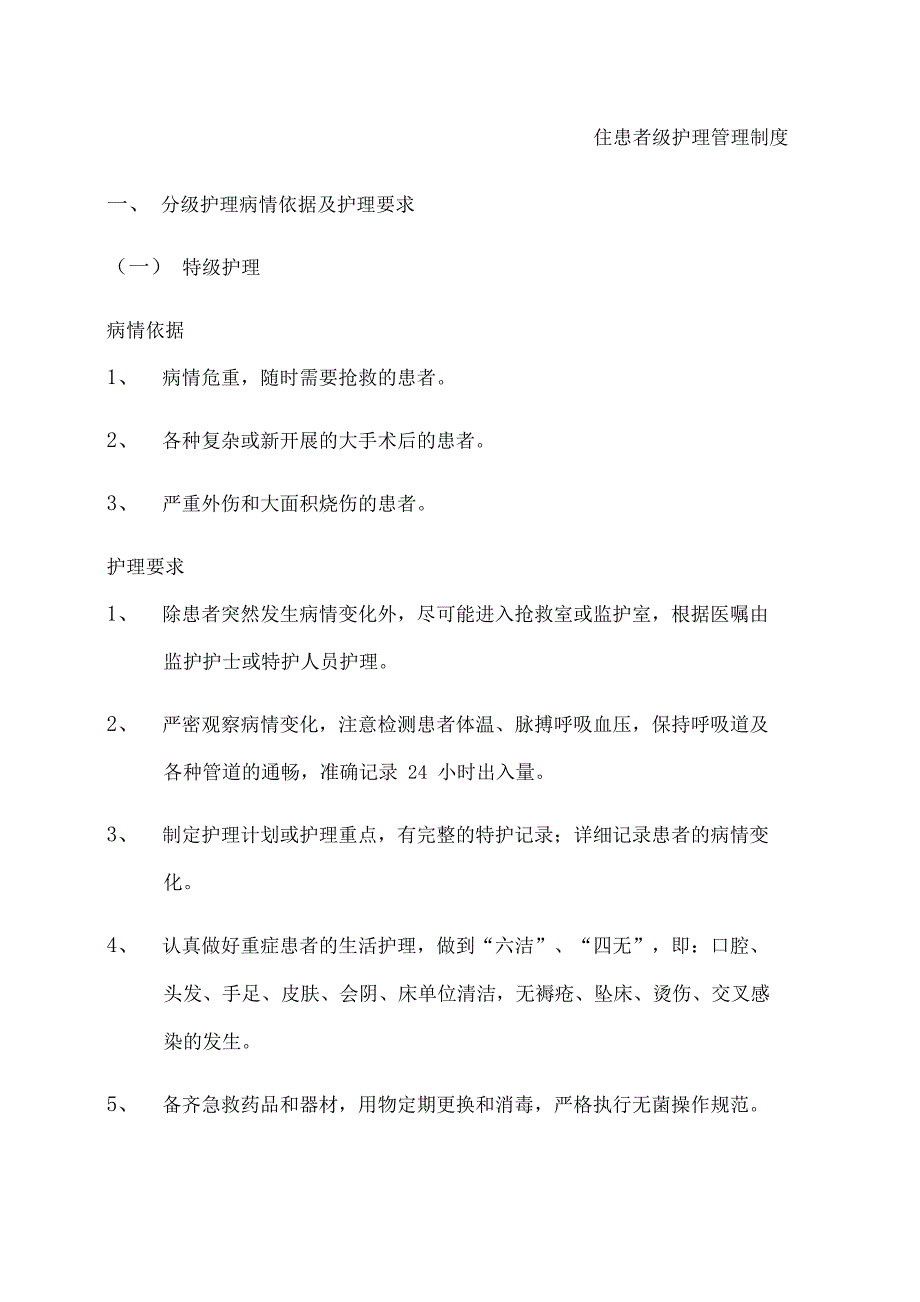 住患者级护理管理制度

一、 分级护理病情依据及护理要求

（一） 特级护理

病情依据

1、 病情危重，随时需要抢救的患者。

2、 各种复杂或新开展的大手术后的患者。

3、 严重外伤和大面积烧伤的患者。

护理要求

1、 除患者突然发生病情变化外，尽可能进入抢救室或监护室，根据医嘱由监护护士或特护人员护理。

2、 严密观察病情变化，注意检测患者体温、脉搏呼吸血压，保持呼吸道及各种管道的通畅，准确记录 24 小时出入量。

3、 制定护理计划或护理重点，有完整的特护记录；详细记录患者的病情变化。

4、 认真做好重症患者的生活护理，做到“六洁”、“四无”，即：口腔、头发、手足、皮肤、会阴、床单位清洁，无褥疮、坠床、烫伤、交叉感染的发生。

5、 备齐急救药品和器材，用物定期更换和消毒，严格执行无菌操作规范。